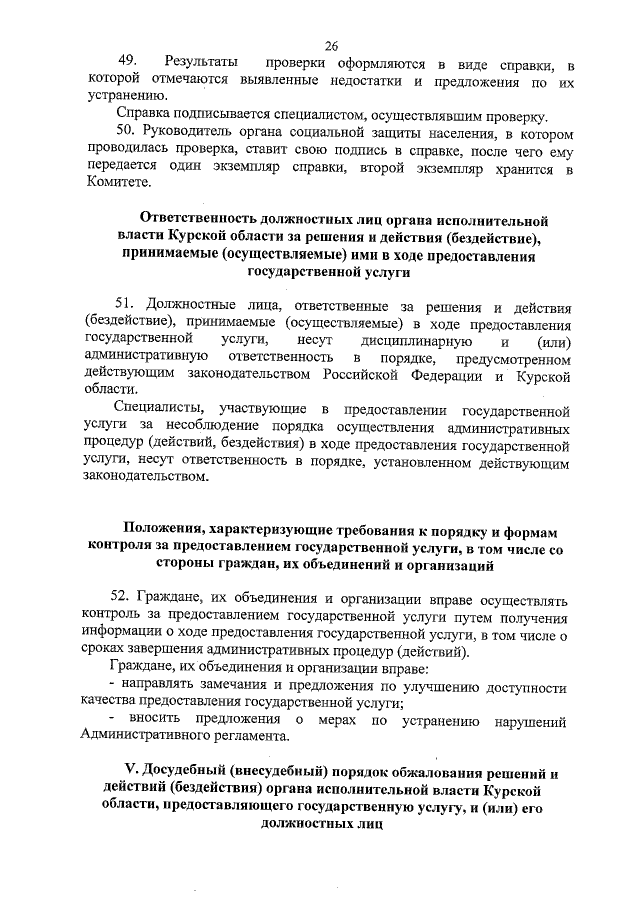 26

49. Результаты проверки оформляются в виде справки, в которой отмечаются выявленные недостатки и предложения по их устранению.

Справка подписывается специалистом, осуществлявшим проверку.

50. Руководитель органа социальной защиты населения, в котором проводилась проверка, ставит свою подпись в справке, после чего ему передается один экземпляр справки, второй экземпляр хранится в Комитете.

Ответственность должностных лиц органа исполнительной власти Курской области за решения и действия (бездействие), принимаемые (осуществляемые) ими в ходе предоставления государственной услуги

51. Должностные лица, ответственные за решения и действия (бездействие), принимаемые (осуществляемые) в ходе предоставления государственной услуги, несут дисциплинарную и (или) административную ответственность в порядке, предусмотренном действующим законодательством Российской Федерации и Курской области.

Специалисты, участвующие в предоставлении государственной услуги за несоблюдение порядка осуществления административных процедур (действий, бездействия) в ходе предоставления государственной услуги, несут ответственность в порядке, установленном действующим законодательством.

Положения, характеризующие требования к порядку и формам контроля за предоставлением государственной услуги, в том числе со стороны граждан, их объединений и организаций

52. Граждане, их объединения и организации вправе осуществлять контроль за предоставлением государственной услуги путем получения информации о ходе предоставления государственной услуги, в том числе о сроках завершения административных процедур (действий).

Граждане, их объединения и организации вправе:

- направлять замечания и предложения по улучшению доступности качества предоставления государственной услуги;

- вносить предложения о мерах по устранению нарушений Административного регламента.

V. Досудебный (внесудебный) порядок обжалования решений и действий (бездействия) органа исполнительной власти Курской области, предоставляющего государственную услугу, и (или) его должностных лиц